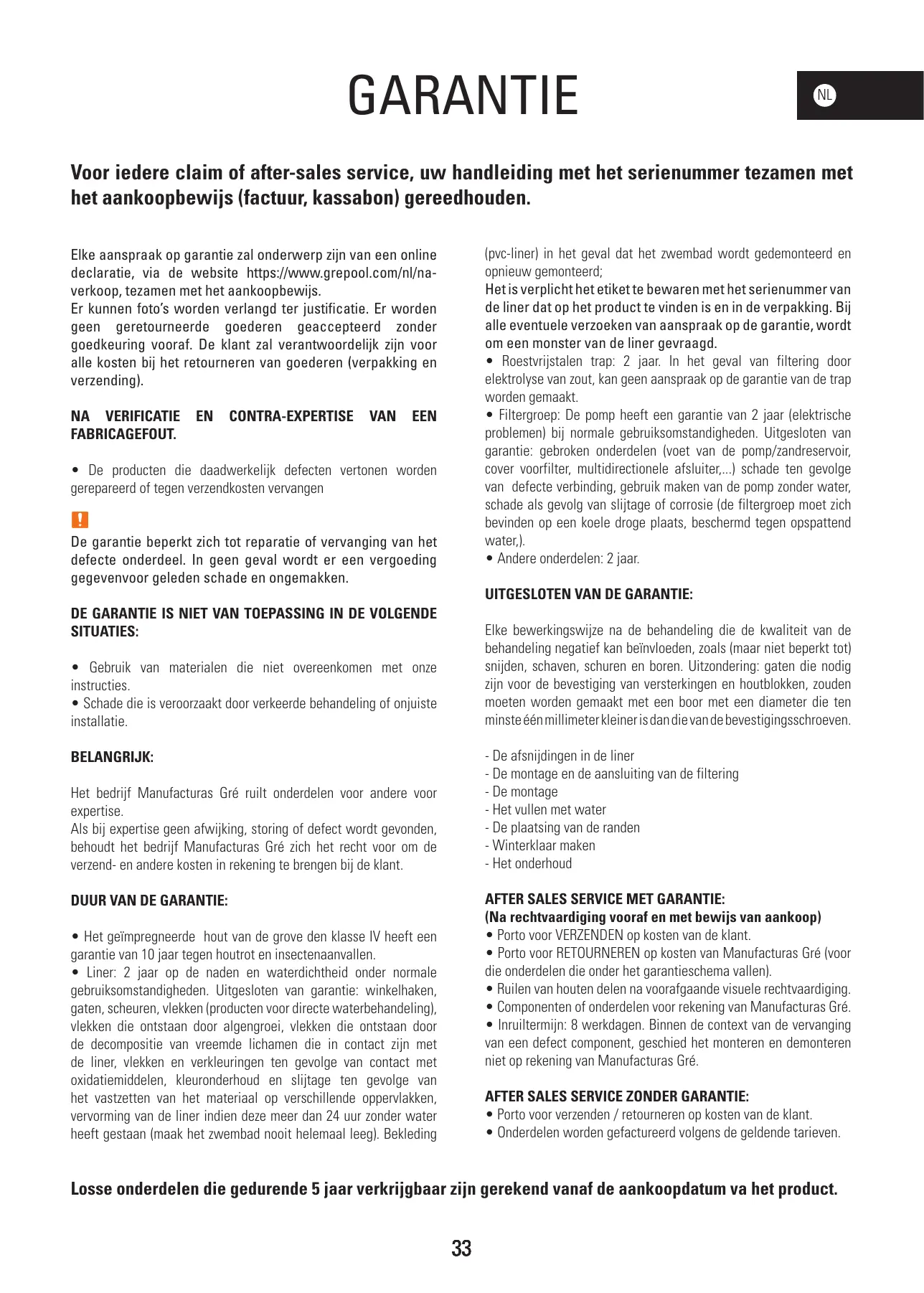 GARANTIE

NL

Voor iedere claim of after-sales service, uw handleiding met het serienummer tezamen met het aankoopbewijs (factuur, kassabon) gereedhouden.

Elke aanspraak op garantie zal onderwerp zijn van een online declaratie, via de website https://www.grepool.com/nl/na-verkoop, tezamen met het aankoopbewijs.
Er kunnen foto's worden verlangd ter justificatie. Er worden geen geretourneerde goederen geaccepteerd zonder goedkeuring vooraf. De klant zal verantwoordelijk zijn voor alle kosten bij het retourneren van goederen (verpakking en verzending).

NA VERIFICATIE EN CONTRA-EXPERTISE VAN EEN FABRICAGEFOUT.

• De producten die daadwerkelijk defecten vertonen worden gerepareerd of tegen verzendkosten vervangen

!
De garantie beperkt zich tot reparatie of vervanging van het defecte onderdeel. In geen geval wordt er een vergoeding gegevenvoor geleden schade en ongemakken.

DE GARANTIE IS NIET VAN TOEPASSING IN DE VOLGENDE SITUATIES:

• Gebruik van materialen die niet overeenkomen met onze instructies.
• Schade die is veroorzaakt door verkeerde behandeling of onjuiste installatie.

BELANGRIJK:

Het bedrijf Manufacturas Gré ruilt onderdelen voor andere voor expertise.
Als bij expertise geen afwijking, storing of defect wordt gevonden, behoudt het bedrijf Manufacturas Gré zich het recht voor om de verzend- en andere kosten in rekening te brengen bij de klant.

DUUR VAN DE GARANTIE:

• Het geïmpregneerde hout van de grove den klasse IV heeft een garantie van 10 jaar tegen houtrot en insectenaanvallen.
• Liner: 2 jaar op de naden en waterdichtheid onder normale gebruiksomstandigheden. Uitgesloten van garantie: winkelhaken, gaten, scheuren, vlekken (producten voor directe waterbehandeling), vlekken die ontstaan door algengroei, vlekken die ontstaan door de decompositie van vreemde lichamen die in contact zijn met de liner, vlekken en verkleuringen ten gevolge van contact met oxidatiemiddelen, kleuronderhoud en slijtage ten gevolge van het vastzetten van het materiaal op verschillende oppervlakken, vervorming van de liner indien deze meer dan 24 uur zonder water heeft gestaan (maak het zwembad nooit helemaal leeg). Bekleding (pvc-liner) in het geval dat het zwembad wordt gedemonteerd en opnieuw gemonteerd;
Het is verplicht het etiket te bewaren met het serienummer van de liner dat op het product te vinden is en in de verpakking. Bij alle eventuele verzoeken van aanspraak op de garantie, wordt om een monster van de liner gevraagd.
• Roestvrijstalen trap: 2 jaar. In het geval van filtering door elektrolyse van zout, kan geen aanspraak op de garantie van de trap worden gemaakt.
• Filtergroep: De pomp heeft een garantie van 2 jaar (elektrische problemen) bij normale gebruiksomstandigheden. Uitgesloten van garantie: gebroken onderdelen (voet van de pomp/zandreservoir, cover voorfilter, multidirectionele afsluiter,...) schade ten gevolge van defecte verbinding, gebruik maken van de pomp zonder water, schade als gevolg van slijtage of corrosie (de filtergroep moet zich bevinden op een koele droge plaats, beschermd tegen opspattend water,).
• Andere onderdelen: 2 jaar.

UITGESLOTEN VAN DE GARANTIE:

Elke bewerkingswijze na de behandeling die de kwaliteit van de behandeling negatief kan beïnvloeden, zoals (maar niet beperkt tot) snijden, schaven, schuren en boren. Uitzondering: gaten die nodig zijn voor de bevestiging van versterkingen en houtblokken, zouden moeten worden gemaakt met een boor met een diameter die ten minste één millimeter kleiner is dan die van de bevestigingsschroeven.

- De afsnijdingen in de liner
- De montage en de aansluiting van de filtering
- De montage
- Het vullen met water
- De plaatsing van de randen
- Winterklaar maken
- Het onderhoud

AFTER SALES SERVICE MET GARANTIE:
(Na rechtvaardiging vooraf en met bewijs van aankoop)
• Porto voor VERZENDEN op kosten van de klant.
• Porto voor RETOURNEREN op kosten van Manufacturas Gré (voor die onderdelen die onder het garantieschema vallen).
• Ruilen van houten delen na voorafgaande visuele rechtvaardiging.
• Componenten of onderdelen voor rekening van Manufacturas Gré.
• Inruiltermijn: 8 werkdagen. Binnen de context van de vervanging van een defect component, geschied het monteren en demonteren niet op rekening van Manufacturas Gré.

AFTER SALES SERVICE ZONDER GARANTIE:
• Porto voor verzenden / retourneren op kosten van de klant.
• Onderdelen worden gefactureerd volgens de geldende tarieven.

Losse onderdelen die gedurende 5 jaar verkrijgbaar zijn gerekend vanaf de aankoopdatum va het product.

33